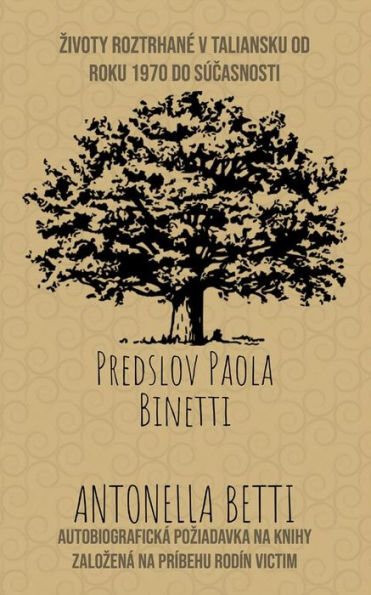 ŽIVOTY ROZTRHANÉ V TALIANSKU OD ROKU 1970 DO SÚČASNOSTI

PREDSLOV PAOLA BINETTI

ANTONELLA BETTI

AUTOBIOGRAFICKÁ POŽIADAVKA NA KNIHY ZALOŽENÁ NA PRÍBEHU RODÍN VICTIM